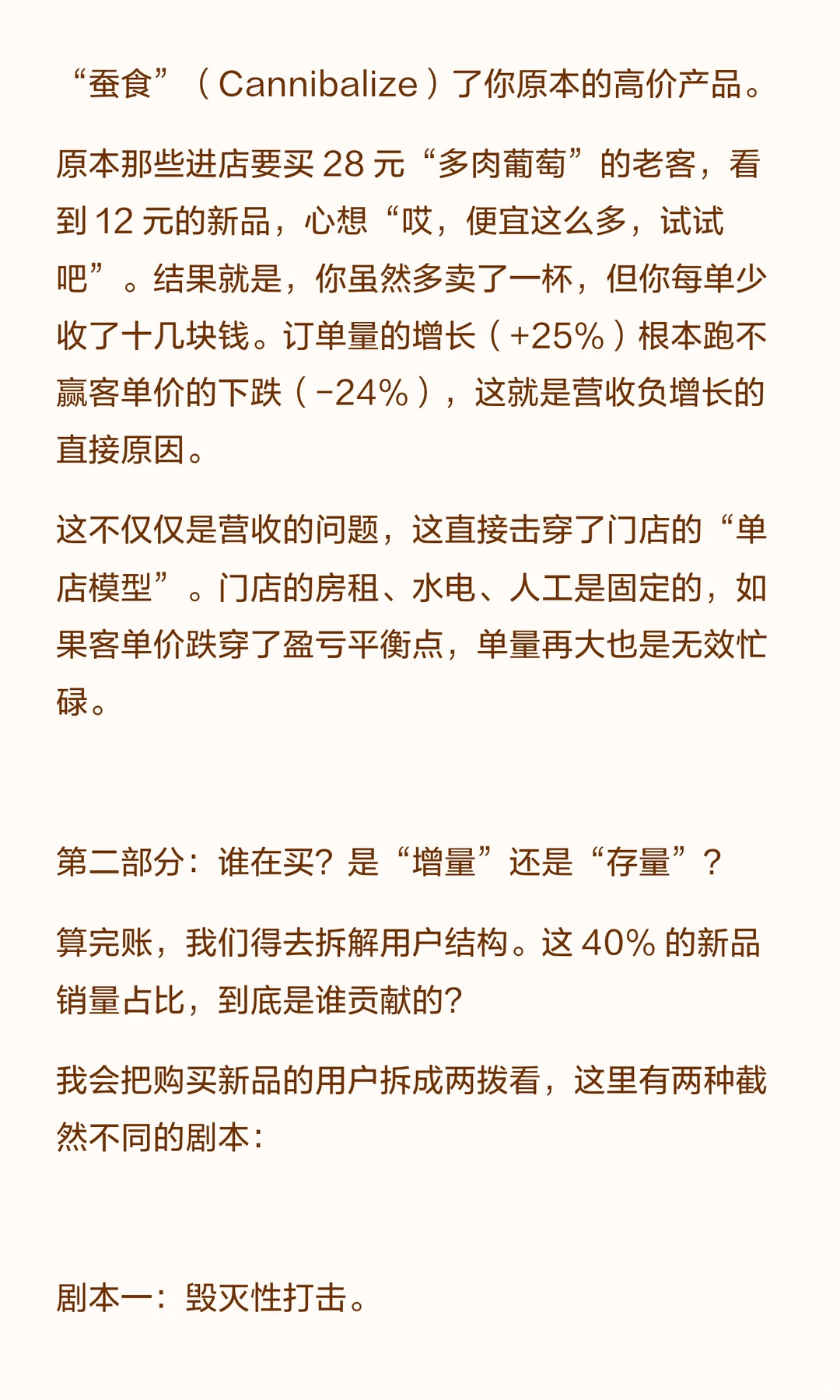 “蚕食”（Cannibalize）了你原本的高价产品。

原本那些进店要买 28 元“多肉葡萄”的老客，看到 12 元的新品，心想“哎，便宜这么多，试试吧”。结果就是，你虽然多卖了一杯，但你每单少收了十几块钱。订单量的增长（+25%）根本跑不赢客单价的下跌（-24%），这就是营收负增长的直接原因。

这不仅仅是营收的问题，这直接击穿了门店的“单店模型”。门店的房租、水电、人工是固定的，如果客单价跌穿了盈亏平衡点，单量再大也是无效忙碌。

第二部分：谁在买？是“增量”还是“存量”？

算完账，我们得去拆解用户结构。这 40% 的新品销量占比，到底是谁贡献的？

我会把购买新品的用户拆成两拨看，这里有两种截然不同的剧本：

剧本一：毁灭性打击。